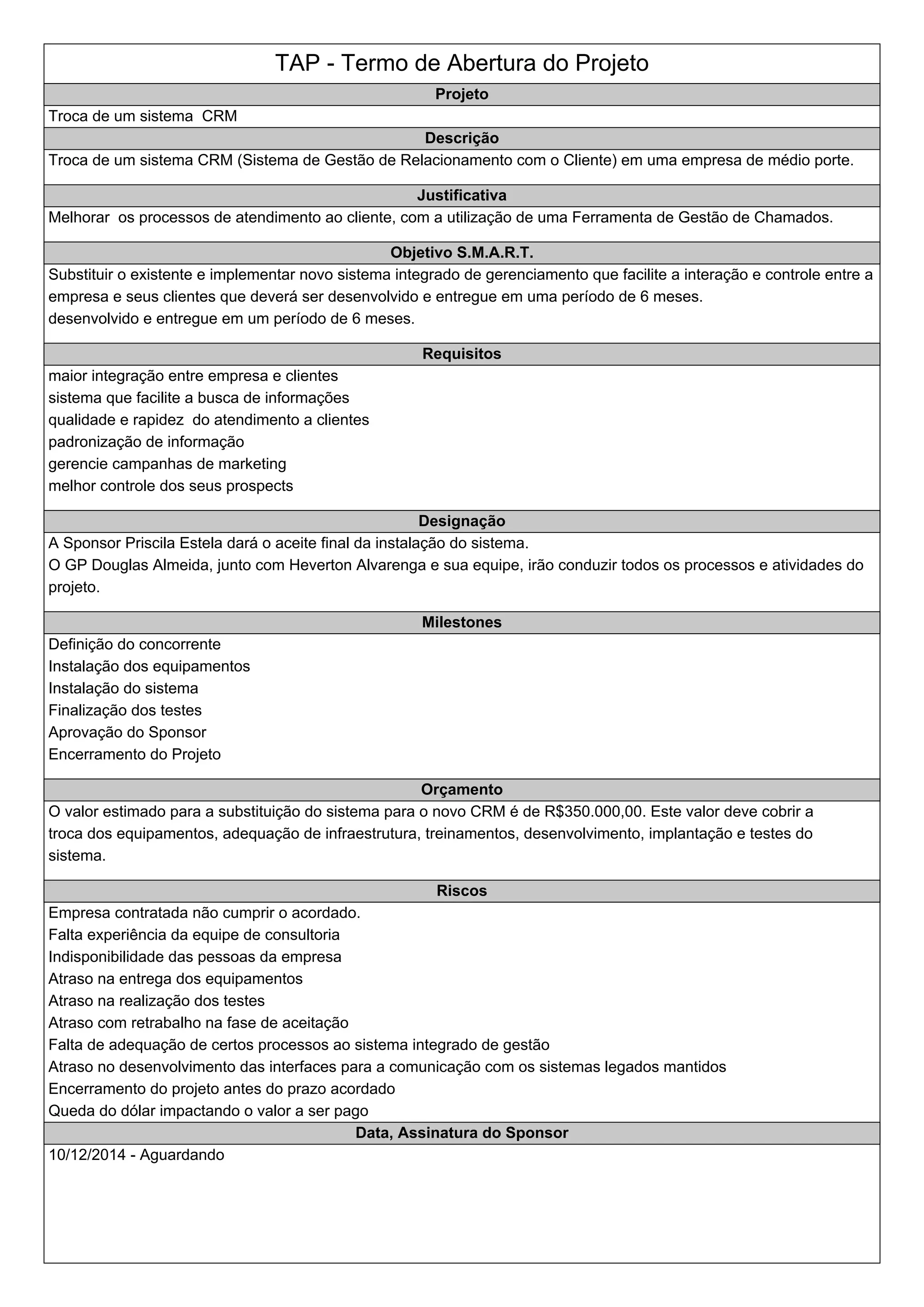 TAP - Termo de Abertura do Projeto

Projeto

Troca de um sistema CRM

Descrição

Troca de um sistema CRM (Sistema de Gestão de Relacionamento com o Cliente) em uma empresa de médio porte.

Justificativa

Melhorar os processos de atendimento ao cliente, com a utilização de uma Ferramenta de Gestão de Chamados.

Objetivo S.M.A.R.T.

Substituir o existente e implementar novo sistema integrado de gerenciamento que facilite a interação e controle entre a empresa e seus clientes que deverá ser desenvolvido e entregue em uma período de 6 meses.
desenvolvido e entregue em um período de 6 meses.

Requisitos

maior integração entre empresa e clientes
sistema que facilite a busca de informações
qualidade e rapidez do atendimento a clientes
padronização de informação
gerencie campanhas de marketing
melhor controle dos seus prospects

Designação

A Sponsor Priscila Estela dará o aceite final da instalação do sistema.
O GP Douglas Almeida, junto com Heverton Alvarenga e sua equipe, irão conduzir todos os processos e atividades do projeto.

Milestones

Definição do concorrente
Instalação dos equipamentos
Instalação do sistema
Finalização dos testes
Aprovação do Sponsor
Encerramento do Projeto

Orçamento

O valor estimado para a substituição do sistema para o novo CRM é de R$350.000,00. Este valor deve cobrir a troca dos equipamentos, adequação de infraestrutura, treinamentos, desenvolvimento, implantação e testes do sistema.

Riscos

Empresa contratada não cumprir o acordado.
Falta experiência da equipe de consultoria
Indisponibilidade das pessoas da empresa
Atraso na entrega dos equipamentos
Atraso na realização dos testes
Atraso com retrabalho na fase de aceitação
Falta de adequação de certos processos ao sistema integrado de gestão
Atraso no desenvolvimento das interfaces para a comunicação com os sistemas legados mantidos
Encerramento do projeto antes do prazo acordado
Queda do dólar impactando o valor a ser pago

Data, Assinatura do Sponsor

10/12/2014 - Aguardando